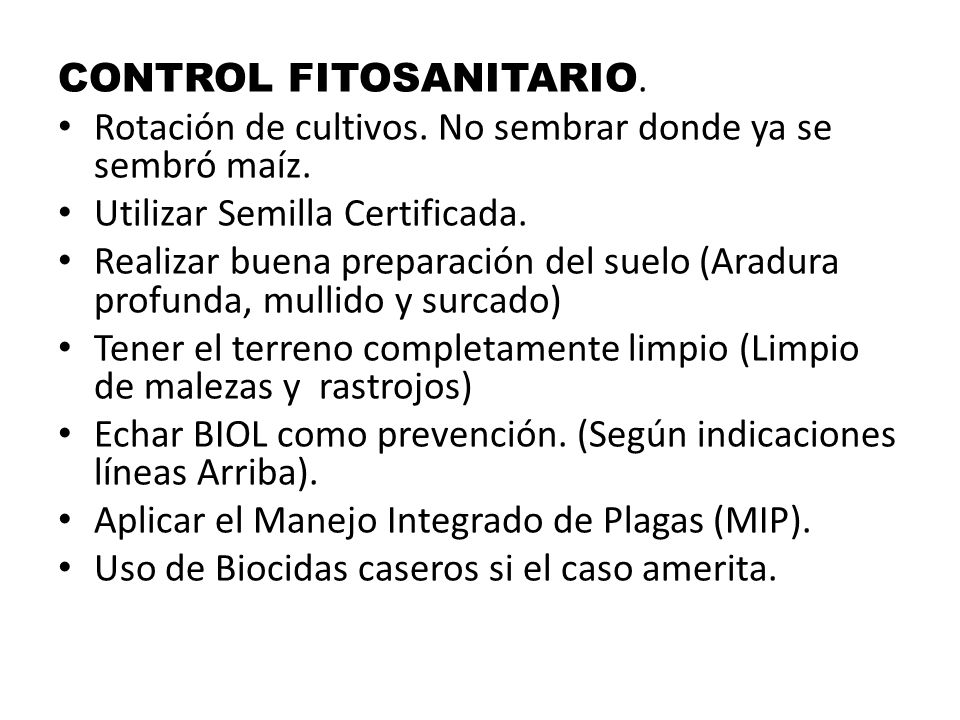 CONTROL FITOSANITARIO.

• Rotación de cultivos. No sembrar donde ya se sembró maíz.
• Utilizar Semilla Certificada.
• Realizar buena preparación del suelo (Aradura profunda, mullido y surcado)
• Tener el terreno completamente limpio (Limpio de malezas y rastrojos)
• Echar BIOL como prevención. (Según indicaciones líneas Arriba).
• Aplicar el Manejo Integrado de Plagas (MIP).
• Uso de Biocidas caseros si el caso amerita.